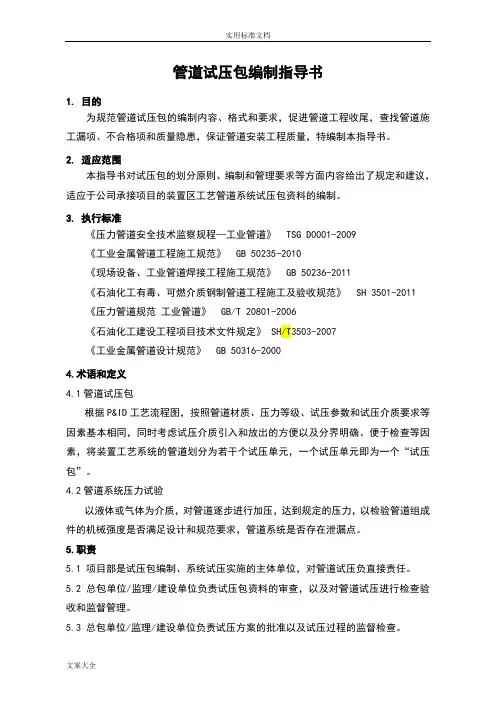 实用标准文档

管道试压包编制指导书

1. 目的

为规范管道试压包的编制内容、格式和要求，促进管道工程收尾，查找管道施工漏项、不合格项和质量隐患，保证管道安装工程质量，特编制本指导书。

2. 适应范围

本指导书对试压包的划分原则、编制和管理要求等方面内容给出了规定和建议，适应于公司承接项目的装置区工艺管道系统试压包资料的编制。

3. 执行标准

《压力管道安全技术监察规程—工业管道》 TSG D0001-2009

《工业金属管道工程施工规范》 GB 50235-2010

《现场设备、工业管道焊接工程施工规范》 GB 50236-2011

《石油化工有毒、可燃介质钢制管道工程施工及验收规范》 SH 3501-2011

《压力管道规范 工业管道》 GB/T 20801-2006

《石油化工建设工程项目技术文件规定》 SH/T3503-2007

《工业金属管道设计规范》 GB 50316-2000

4.术语和定义

4.1 管道试压包

根据 P&ID 工艺流程图，按照管道材质、压力等级、试压参数和试压介质要求等因素基本相同，同时考虑试压介质引入和放出的方便以及分界明确、便于检查等因素，将装置工艺系统的管道划分为若干个试压单元，一个试压单元即为一个“试压包”。

4.2 管道系统压力试验

以液体或气体为介质，对管道逐步进行加压，达到规定的压力，以检验管道组成件的机械强度是否满足设计和规范要求，管道系统是否存在泄漏点。

5.职责

5.1 项目部是试压包编制、系统试压实施的主体单位，对管道试压负直接责任。

5.2 总包单位/监理/建设单位负责试压包资料的审查，以及对管道试压进行检查验收和监督管理。

5.3 总包单位/监理/建设单位负责试压方案的批准以及试压过程的监督检查。

文案大全